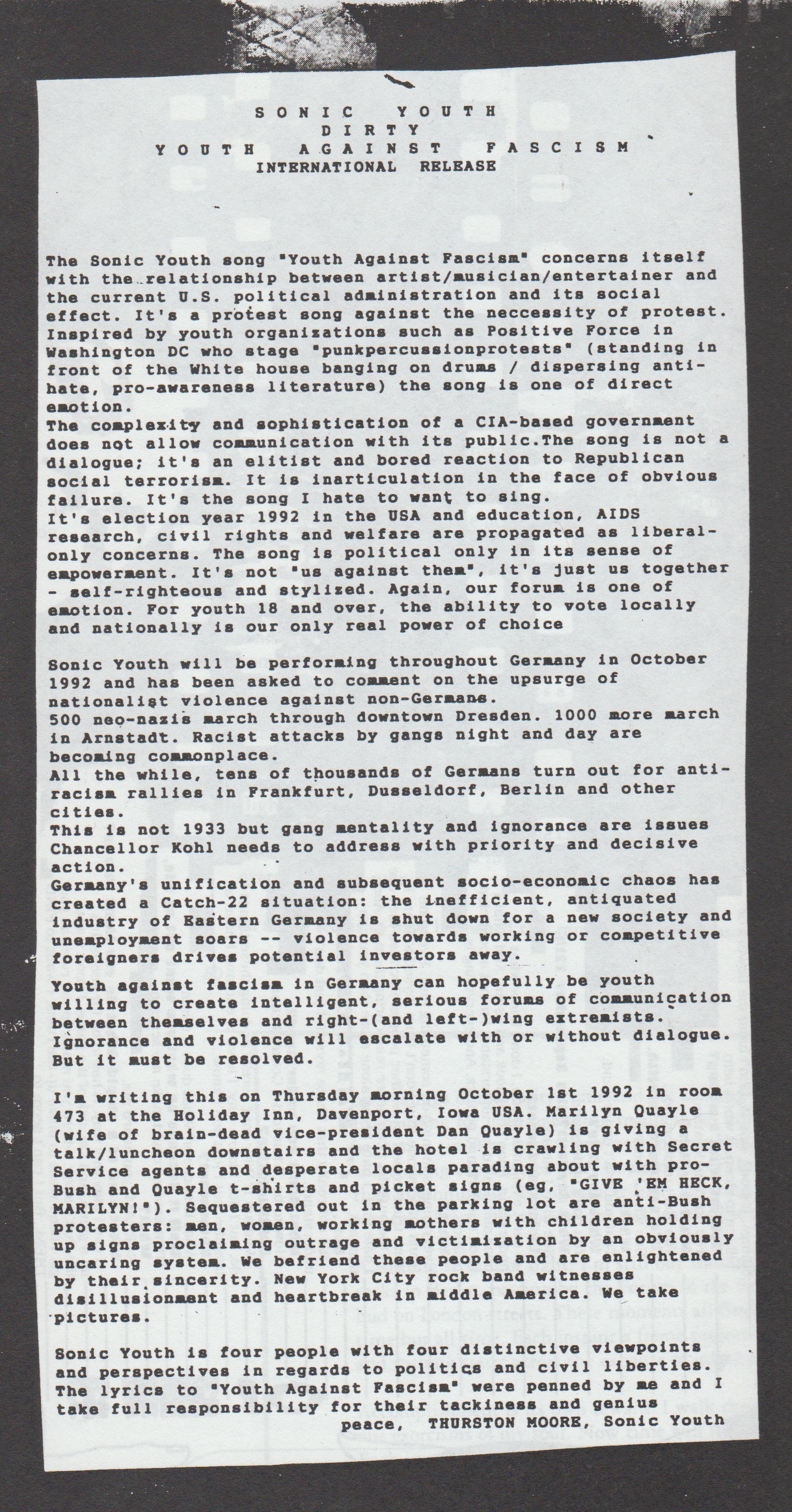 SONIC YOUTH
DIRTY
YOUTH AGAINST FASCISM
INTERNATIONAL RELEASE

The Sonic Youth song "Youth Against Fascism" concerns itself with the relationship between artist/musician/entertainer and the current U.S. political administration and its social effect. It's a protest song against the neccessity of protest. Inspired by youth organizations such as Positive Force in Washington DC who stage "punkpercussionprotests" (standing in front of the White house banging on drums / dispersing anti-hate, pro-awareness literature) the song is one of direct emotion.
The complexity and sophistication of a CIA-based government does not allow communication with its public.The song is not a dialogue; it's an elitist and bored reaction to Republican social terrorism. It is inarticulation in the face of obvious failure. It's the song I hate to want to sing.
It's election year 1992 in the USA and education, AIDS research, civil rights and welfare are propagated as liberal-only concerns. The song is political only in its sense of empowerment. It's not "us against them", it's just us together - self-righteous and stylized. Again, our forum is one of emotion. For youth 18 and over, the ability to vote locally and nationally is our only real power of choice

Sonic Youth will be performing throughout Germany in October 1992 and has been asked to comment on the upsurge of nationalist violence against non-Germans.
500 neo-nazis march through downtown Dresden. 1000 more march in Arnstadt. Racist attacks by gangs night and day are becoming commonplace.
All the while, tens of thousands of Germans turn out for anti-racism rallies in Frankfurt, Dusseldorf, Berlin and other cities.
This is not 1933 but gang mentality and ignorance are issues Chancellor Kohl needs to address with priority and decisive action.
Germany's unification and subsequent socio-economic chaos has created a Catch-22 situation: the inefficient, antiquated industry of Eastern Germany is shut down for a new society and unemployment soars -- violence towards working or competitive foreigners drives potential investors away.

Youth against fascism in Germany can hopefully be youth willing to create intelligent, serious forums of communication between themselves and right-(and left-)wing extremists. Ignorance and violence will escalate with or without dialogue. But it must be resolved.

I'm writing this on Thursday morning October 1st 1992 in room 473 at the Holiday Inn, Davenport, Iowa USA. Marilyn Quayle (wife of brain-dead vice-president Dan Quayle) is giving a talk/luncheon downstairs and the hotel is crawling with Secret Service agents and desperate locals parading about with pro-Bush and Quayle t-shirts and picket signs (eg, "GIVE 'EM HECK, MARILYN!"). Sequestered out in the parking lot are anti-Bush protesters: men, women, working mothers with children holding up signs proclaiming outrage and victimization by an obviously uncaring system. We befriend these people and are enlightened by their sincerity. New York City rock band witnesses disillusionment and heartbreak in middle America. We take pictures.

Sonic Youth is four people with four distinctive viewpoints and perspectives in regards to politics and civil liberties. The lyrics to "Youth Against Fascism" were penned by me and I take full responsibility for their tackiness and genius
peace, THURSTON MOORE, Sonic Youth